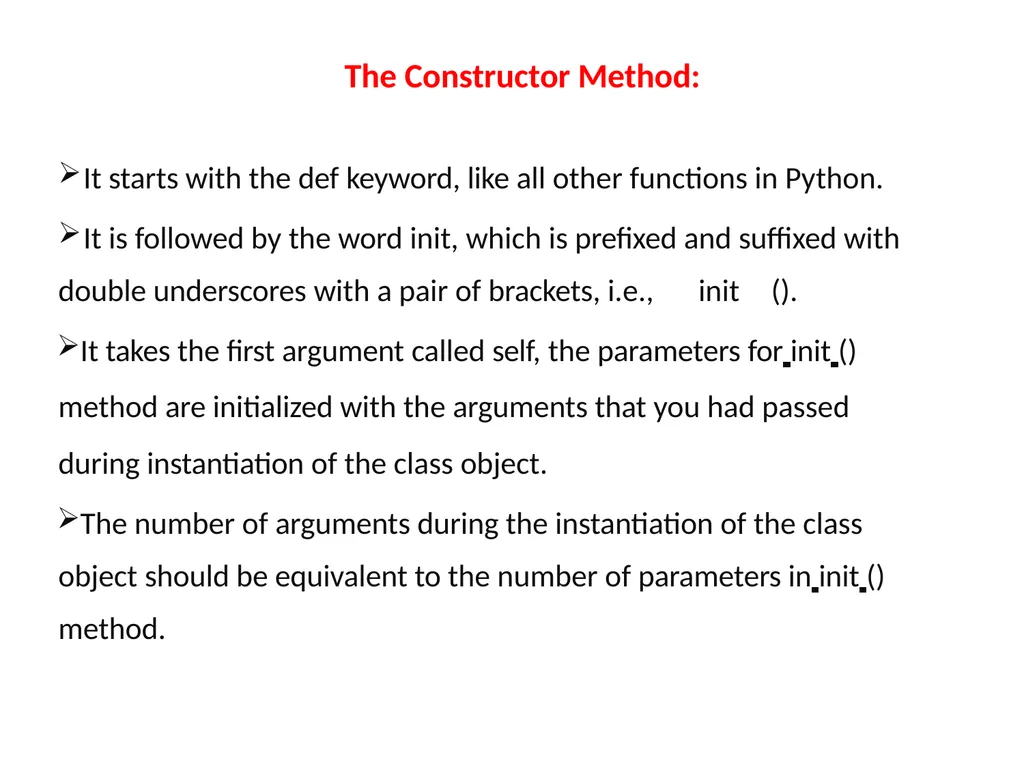 The Constructor Method:

➢It starts with the def keyword, like all other functions in Python.

➢It is followed by the word init, which is prefixed and suffixed with double underscores with a pair of brackets, i.e., init ().

➢It takes the first argument called self, the parameters for init () method are initialized with the arguments that you had passed during instantiation of the class object.

➢The number of arguments during the instantiation of the class object should be equivalent to the number of parameters in init () method.